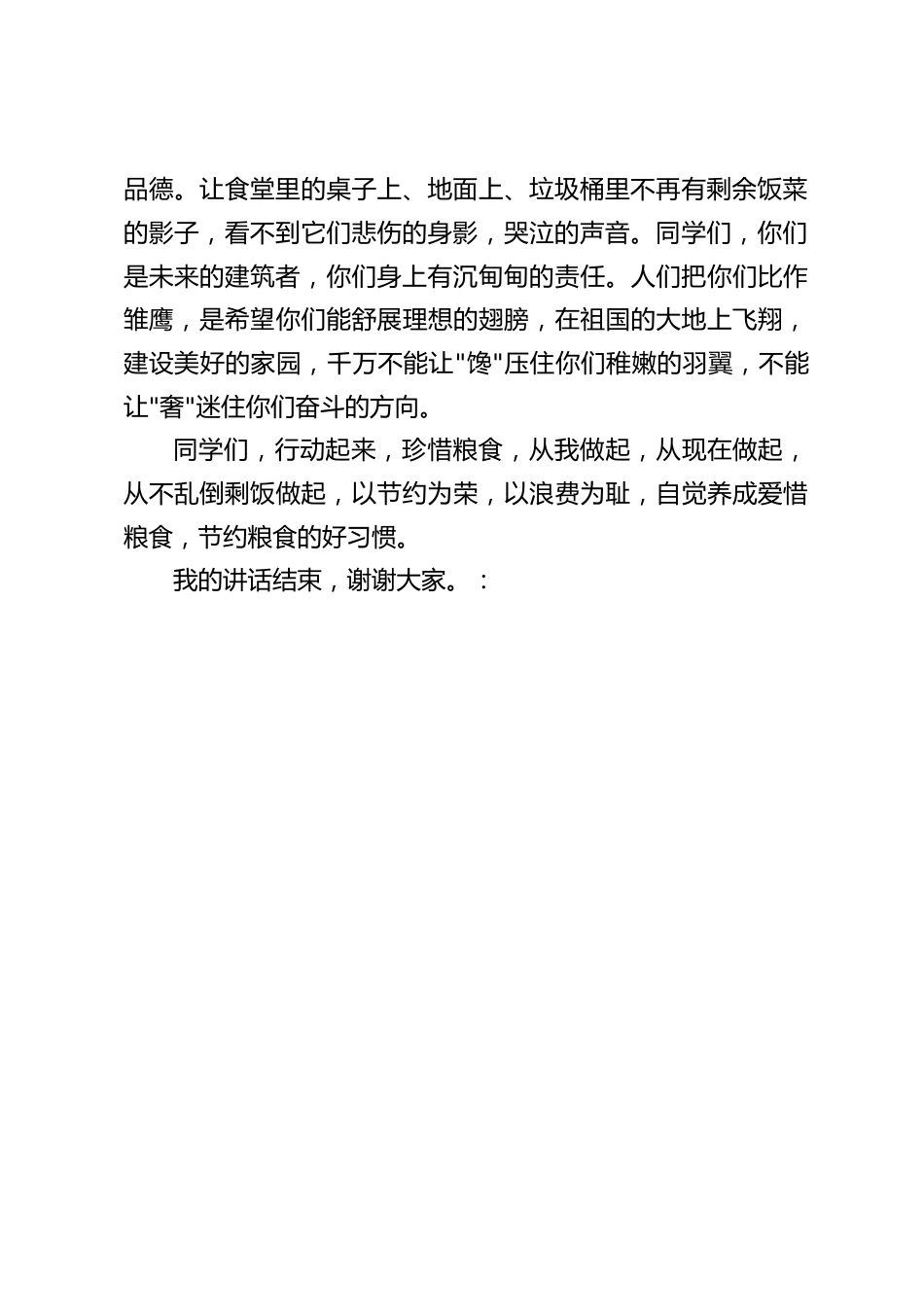 品德。让食堂里的桌子上、地面上、垃圾桶里不再有剩余饭菜的影子，看不到它们悲伤的身影，哭泣的声音。同学们，你们是未来的建筑者，你们身上有沉甸甸的责任。人们把你们比作雏鹰，是希望你们能舒展理想的翅膀，在祖国的大地上飞翔，建设美好的家园，千万不能让"馋"压住你们稚嫩的羽翼，不能让"奢"迷住你们奋斗的方向。

同学们，行动起来，珍惜粮食，从我做起，从现在做起，从不乱倒剩饭做起，以节约为荣，以浪费为耻，自觉养成爱惜粮食，节约粮食的好习惯。

我的讲话结束，谢谢大家。：